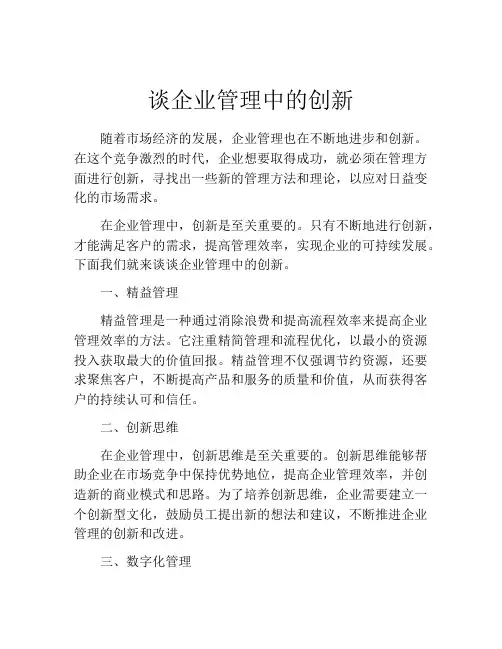 谈企业管理中的创新

随着市场经济的发展，企业管理也在不断地进步和创新。在这个竞争激烈的时代，企业想要取得成功，就必须在管理方面进行创新，寻找出一些新的管理方法和理论，以应对日益变化的市场需求。

在企业管理中，创新是至关重要的。只有不断地进行创新，才能满足客户的需求，提高管理效率，实现企业的可持续发展。下面我们就来谈谈企业管理中的创新。

一、精益管理

精益管理是一种通过消除浪费和提高流程效率来提高企业管理效率的方法。它注重精简管理和流程优化，以最小的资源投入获取最大的价值回报。精益管理不仅强调节约资源，还要求聚焦客户，不断提高产品和服务的质量和价值，从而获得客户的持续认可和信任。

二、创新思维

在企业管理中，创新思维是至关重要的。创新思维能够帮助企业在市场竞争中保持优势地位，提高企业管理效率，并创造新的商业模式和思路。为了培养创新思维，企业需要建立一个创新型文化，鼓励员工提出新的想法和建议，不断推进企业管理的创新和改进。

三、数字化管理